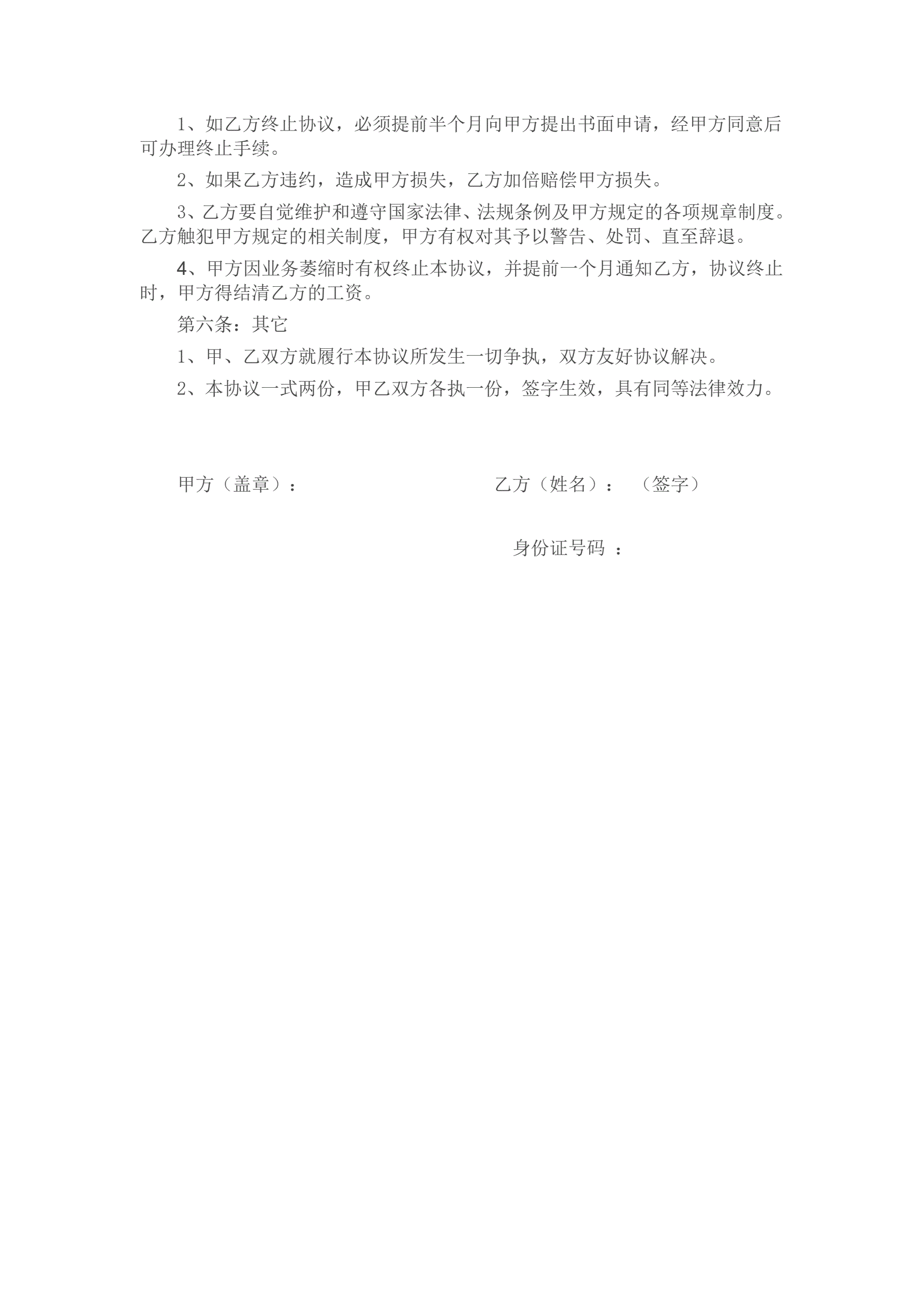 1、如乙方终止协议，必须提前半个月向甲方提出书面申请，经甲方同意后可办理终止手续。

2、如果乙方违约，造成甲方损失，乙方加倍赔偿甲方损失。

3、乙方要自觉维护和遵守国家法律、法规条例及甲方规定的各项规章制度。乙方触犯甲方规定的相关制度，甲方有权对其予以警告、处罚、直至辞退。

4、甲方因业务萎缩时有权终止本协议，并提前一个月通知乙方，协议终止时，甲方得结清乙方的工资。

第六条：其它

1、甲、乙双方就履行本协议所发生一切争执，双方友好协议解决。

2、本协议一式两份，甲乙双方各执一份，签字生效，具有同等法律效力。

甲方（盖章）：

乙方（姓名）： （签字）

身份证号码 ：